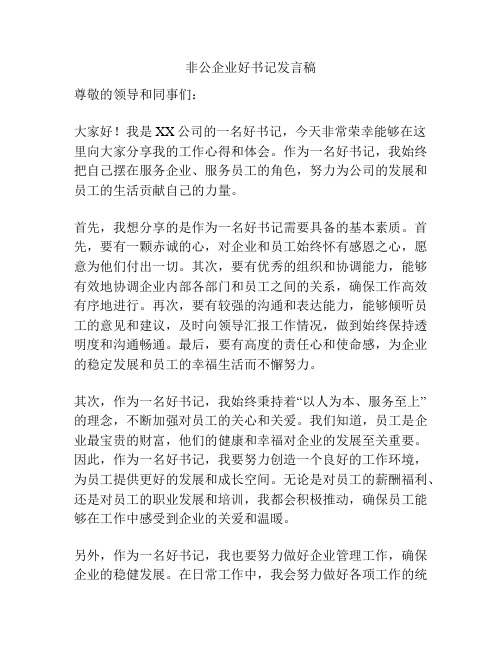 非公企业好书记发言稿

尊敬的领导和同事们：

大家好！我是XX公司的一名好书记，今天非常荣幸能够在这里向大家分享我的工作心得和体会。作为一名好书记，我始终把自己摆在服务企业、服务员工的角色，努力为公司的发展和员工的生活贡献自己的力量。

首先，我想分享的是作为一名好书记需要具备的基本素质。首先，要有一颗赤诚的心，对企业和员工始终怀有感恩之心，愿意为他们付出一切。其次，要有优秀的组织和协调能力，能够有效地协调企业内部各部门和员工之间的关系，确保工作高效有序地进行。再次，要有较强的沟通和表达能力，能够倾听员工的意见和建议，及时向领导汇报工作情况，做到始终保持透明度和沟通畅通。最后，要有高度的责任心和使命感，为企业的稳定发展和员工的幸福生活而不懈努力。

其次，作为一名好书记，我始终秉持着“以人为本、服务至上”的理念，不断加强对员工的关心和关爱。我们知道，员工是企业最宝贵的财富，他们的健康和幸福对企业的发展至关重要。因此，作为一名好书记，我要努力创造一个良好的工作环境，为员工提供更好的发展和成长空间。无论是对员工的薪酬福利、还是对员工的职业发展和培训，我都会积极推动，确保员工能够在工作中感受到企业的关爱和温暖。

另外，作为一名好书记，我也要努力做好企业管理工作，确保企业的稳健发展。在日常工作中，我会努力做好各项工作的统